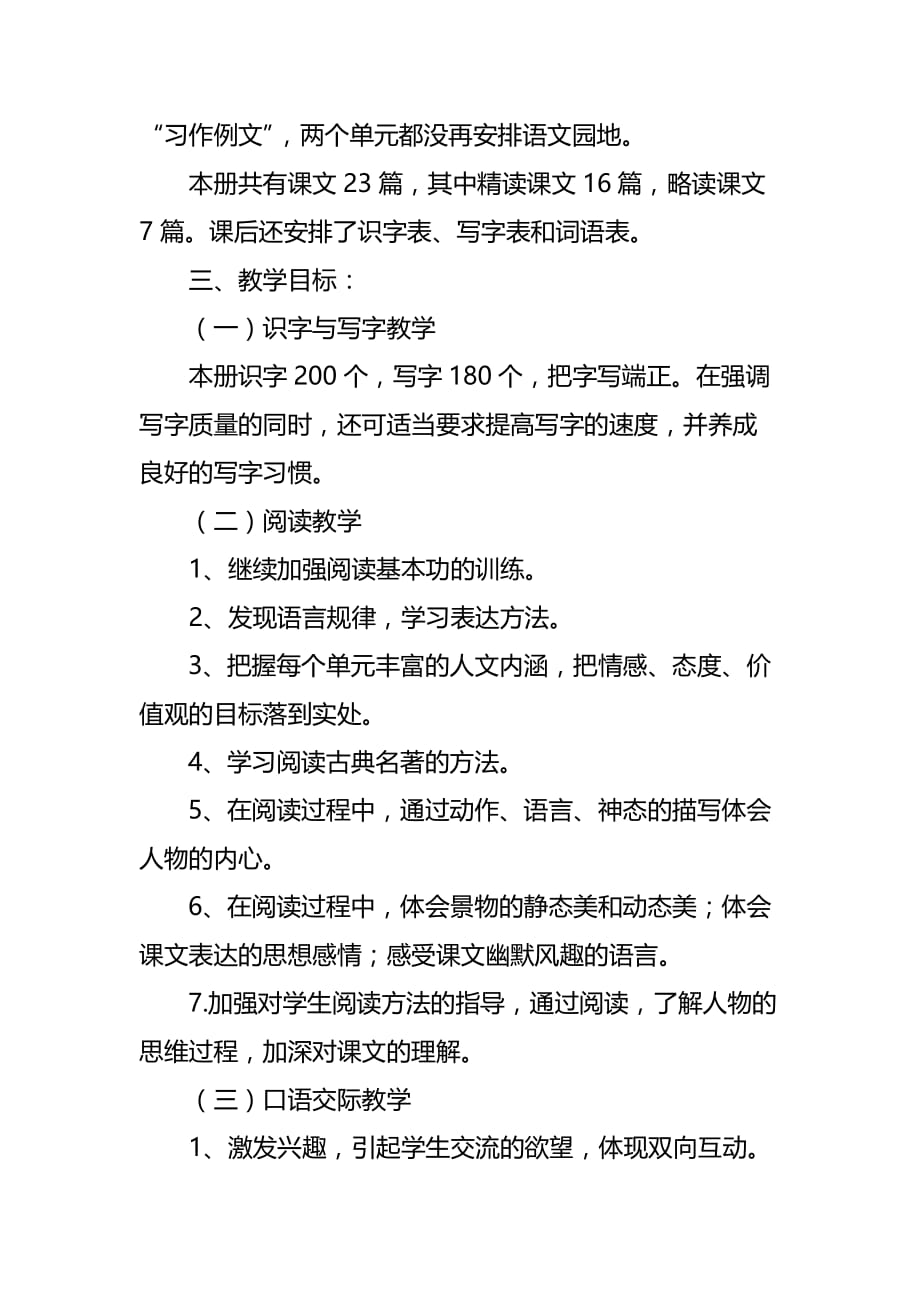 “习作例文”，两个单元都没再安排语文园地。

本册共有课文 23 篇，其中精读课文 16 篇，略读课文 7 篇。课后还安排了识字表、写字表和词语表。

三、教学目标：

（一）识字与写字教学

本册识字 200 个，写字 180 个，把字写端正。在强调写字质量的同时，还可适当要求提高写字的速度，并养成良好的写字习惯。

（二）阅读教学

1、继续加强阅读基本功的训练。

2、发现语言规律，学习表达方法。

3、把握每个单元丰富的人文内涵，把情感、态度、价值观的目标落到实处。

4、学习阅读古典名著的方法。

5、在阅读过程中，通过动作、语言、神态的描写体会人物的内心。

6、在阅读过程中，体会景物的静态美和动态美；体会课文表达的思想感情；感受课文幽默风趣的语言。

7.加强对学生阅读方法的指导，通过阅读，了解人物的思维过程，加深对课文的理解。

（三）口语交际教学

1、激发兴趣，引起学生交流的欲望，体现双向互动。